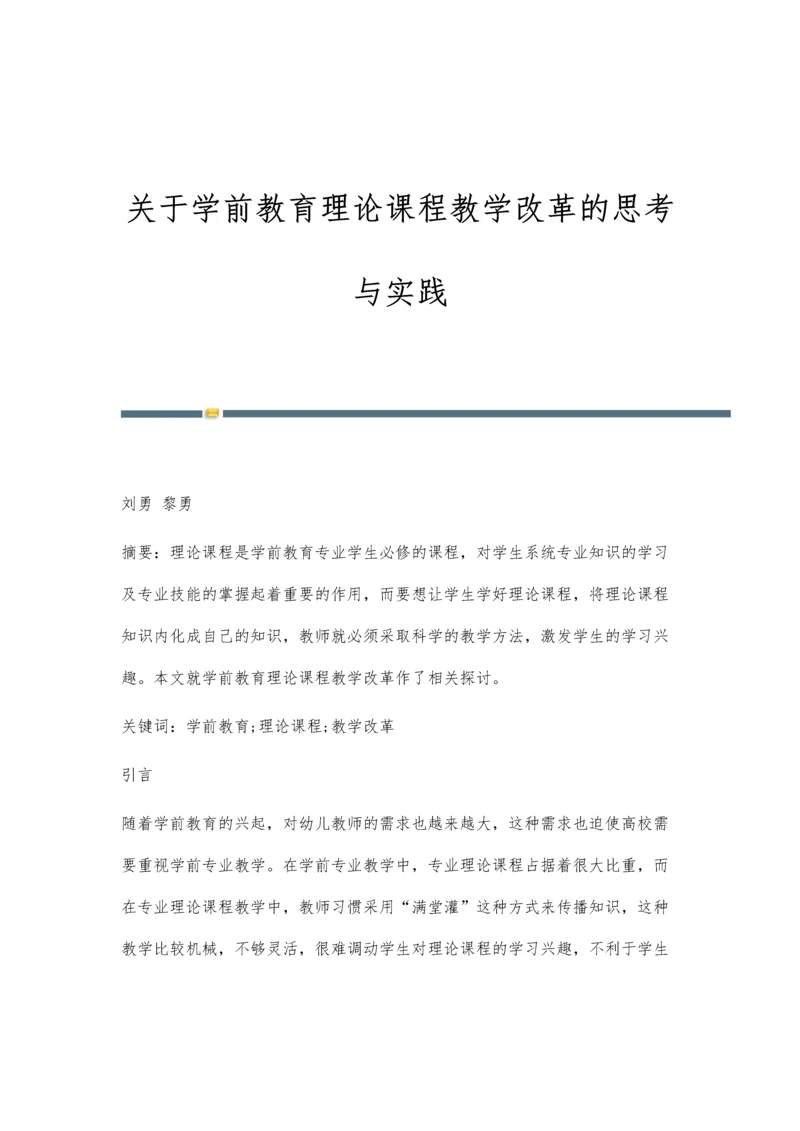 关于学前教育理论课程教学改革的思考与实践

刘勇 黎勇

摘要：理论课程是学前教育专业学生必修的课程，对学生系统专业知识的学习及专业技能的掌握起着重要的作用，而要想让学生学好理论课程，将理论课程知识内化成自己的知识，教师就必须采取科学的教学方法，激发学生的学习兴趣。本文就学前教育理论课程教学改革作了相关探讨。

关键词：学前教育;理论课程;教学改革

引言

随着学前教育的兴起，对幼儿教师的需求也越来越大，这种需求也迫使高校需要重视学前专业教学。在学前专业教学中，专业理论课程占据着很大比重，而在专业理论课程教学中，教师习惯采用“满堂灌”这种方式来传播知识，这种教学比较机械，不够灵活，很难调动学生对理论课程的学习兴趣，不利于学生